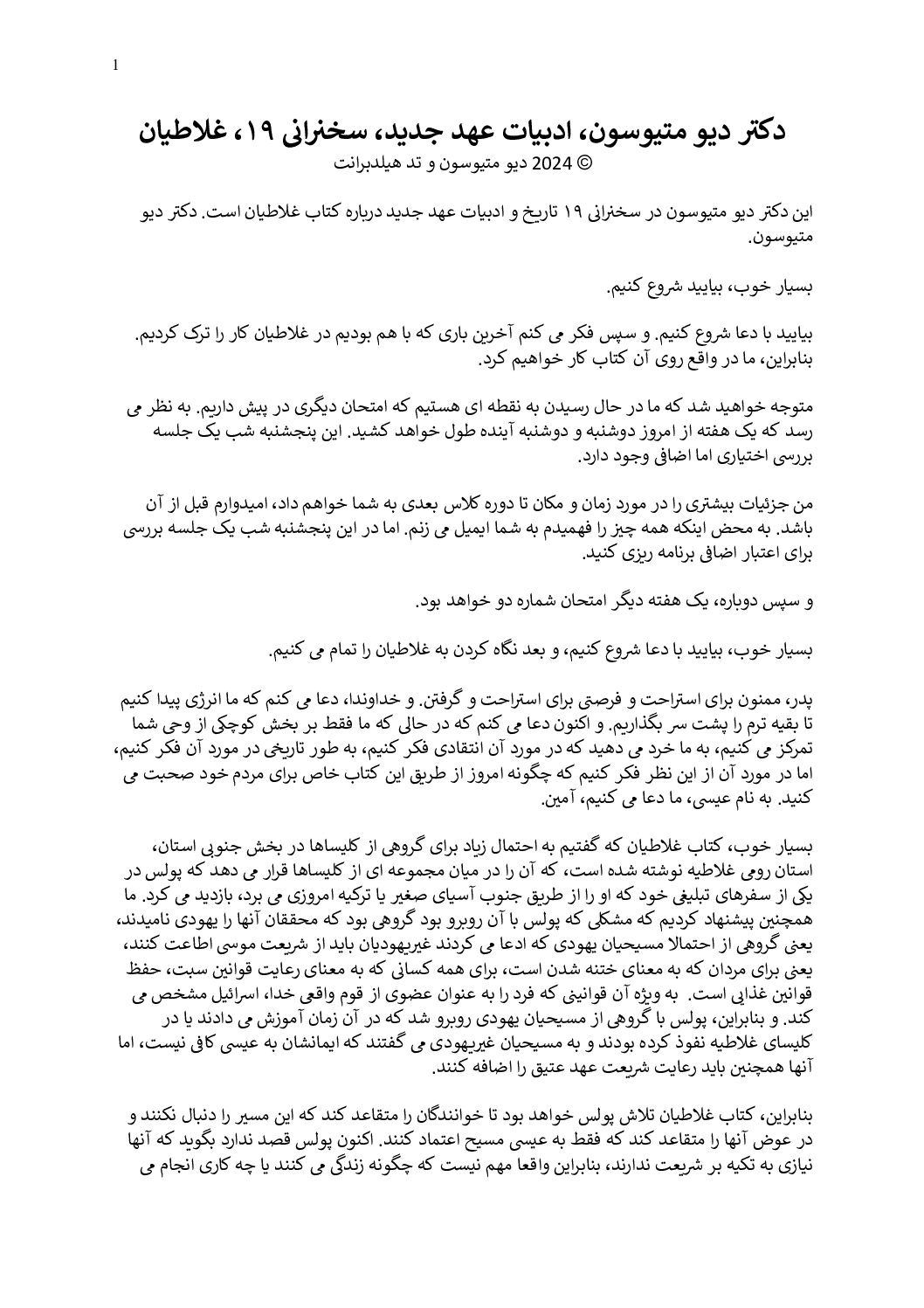 1

دکتر دیو متیوسون، ادبیات عهد جدید، سخنرانی ۱۹، غلاطیان
© 2024 دیو متیوسون و تد هیلدبرانت

این دکتر دیو متیوسون در سخنرانی ۱۹ تاریخ و ادبیات عهد جدید درباره کتاب غلاطیان است. دکتر دیو متیوسون.

بسیار خوب، بیایید شروع کنیم.

بیایید با دعا شروع کنیم. و سپس فکر می کنم آخرین باری که با هم بودیم در غلاطیان کار را ترک کردیم. بنابراین، ما در واقع روی آن کتاب کار خواهیم کرد.

متوجه خواهید شد که ما در حال رسیدن به نقطه ای هستیم که امتحان دیگری در پیش داریم. به نظر می رسد که یک هفته از امروز دوشنبه و دوشنبه آینده طول خواهد کشید. این پنجشنبه شب یک جلسه بررسی اختیاری اما اضافی وجود دارد.

من جزئیات بیشتری را در مورد زمان و مکان تا دوره کلاس بعدی به شما خواهم داد، امیدوارم قبل از آن باشد. به محض اینکه همه چیز را فهمیدم به شما ایمیل می زنم. اما در این پنجشنبه شب یک جلسه بررسی برای اعتبار اضافی برنامه ریزی کنید.

و سپس دوباره، یک هفته دیگر امتحان شماره دو خواهد بود.

بسیار خوب، بیایید با دعا شروع کنیم، و بعد نگاه کردن به غلاطیان را تمام می کنیم.

پدر، ممنون برای استراحت و فرصتی برای استراحت و گرفتن. و خداوندا، دعا می کنم که ما انرژی پیدا کنیم تا بقیه ترم را پشت سر بگذاریم. و اکنون دعا می کنم که در حالی که ما فقط بر بخش کوچکی از وحی شما تمرکز می کنیم، به ما خرد می دهید که در مورد آن انتقادی فکر کنیم، به طور تاریخی در مورد آن فکر کنیم، اما در مورد آن از این نظر فکر کنیم که چگونه امروز از طریق این کتاب خاص برای مردم خود صحبت می کنید. به نام عیسی، ما دعا می کنیم، آمین.

بسیار خوب، کتاب غلاطیان که گفتیم به احتمال زیاد برای گروهی از کلیساها در بخش جنوبی استان، استان رومی غلاطیه نوشته شده است، که آن را در میان مجموعه ای از کلیساها قرار می دهد که پولس در یکی از سفرهای تبلیغی خود که او را از طریق جنوب آسیای صغیر یا ترکیه امروزی می برد، بازدید می کرد. ما همچنین پیشنهاد کردیم که مشکلی که پولس با آن روبرو بود گروهی بود که محققان آنها را یهودی نامیدند، یعنی گروهی از احتمالا مسیحیان یهودی که ادعا می کردند غیریهودیان باید از شریعت موسی اطاعت کنند، یعنی برای مردان که به معنای ختنه شدن است، برای همه کسانی که به معنای رعایت قوانین سبت، حفظ قوانین غذایی است. به ویژه آن قوانینی که فرد را به عنوان عضوی از قوم واقعی خدا، اسرائیل مشخص می کند. و بنابراین، پولس با گروهی از مسیحیان یهودی روبرو شد که در آن زمان آموزش می دادند یا در کلیسای غلاطیه نفوذ کرده بودند و به مسیحیان غیریهودی می گفتند که ایمانشان به عیسی کافی نیست، اما آنها همچنین باید رعایت شریعت عهد عتیق را اضافه کنند.

بنابراین، کتاب غلاطیان تلاش پولس خواهد بود تا خوانندگان را متقاعد کند که این مسیر را دنبال نکنند و در عوض آنها را متقاعد کند که فقط به عیسی مسیح اعتماد کنند. اکنون پولس قصد ندارد بگوید که آنها نیازی به تکیه بر شریعت ندارند، بنابراین واقعا مهم نیست که چگونه زندگی می کنند یا چه کاری انجام می